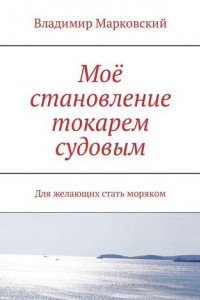 Владимир Марковский

Моё становление токарем судовым

Для желающих стать моряком